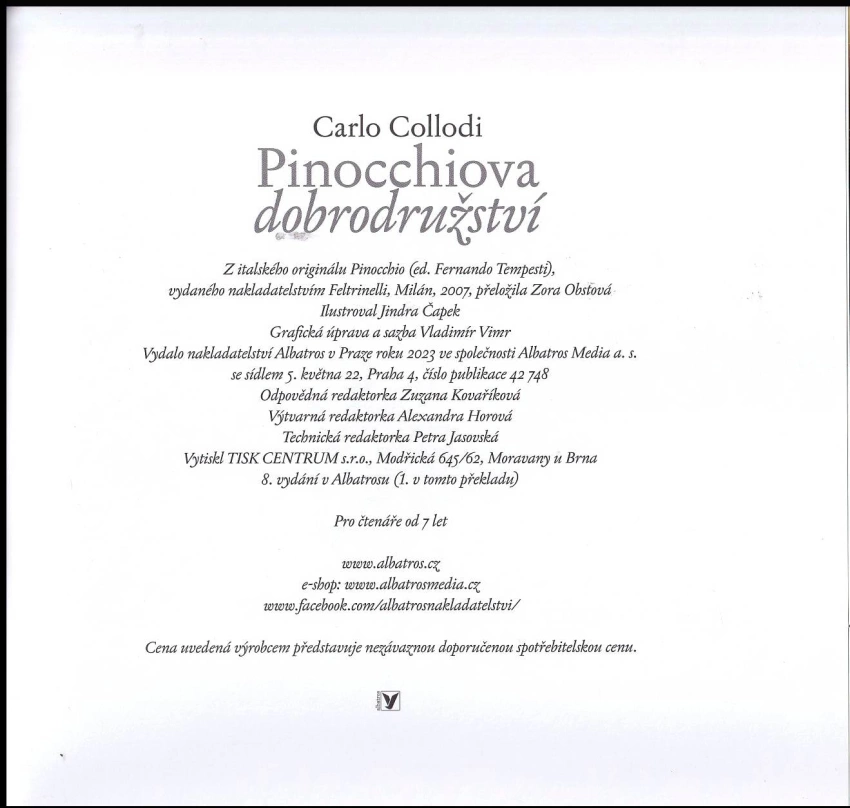 Carlo Collodi
Pinocchiova
dobrodružství

Z italského originálu Pinocchio (ed. Fernando Tempesti), vydaného nakladatelstvím Feltrinelli, Milán, 2007, přeložila Zora Obstová
Ilustroval Jindra Čapek
Grafická úprava a sazba Vladimír Vimr
Vydalo nakladatelství Albatros v Praze roku 2023 ve společnosti Albatros Media a. s.
se sídlem 5. května 22, Praha 4, číslo publikace 42 748
Odpovědná redaktorka Zuzana Kovaříková
Výtvarná redaktorka Alexandra Horová
Technická redaktorka Petra Jasovská
Vytiskl TISK CENTRUM s.r.o., Modřická 645/62, Moravany u Brna
8. vydání v Albatrosu (1. v tomto překladu)

Pro čtenáře od 7 let

www.albatros.cz
e-shop: www.albatrosmedia.cz
www.facebook.com/albatrosnakladatelstvi/

Cena uvedená výrobcem představuje nezávaznou doporučenou spotřebitelskou cenu.